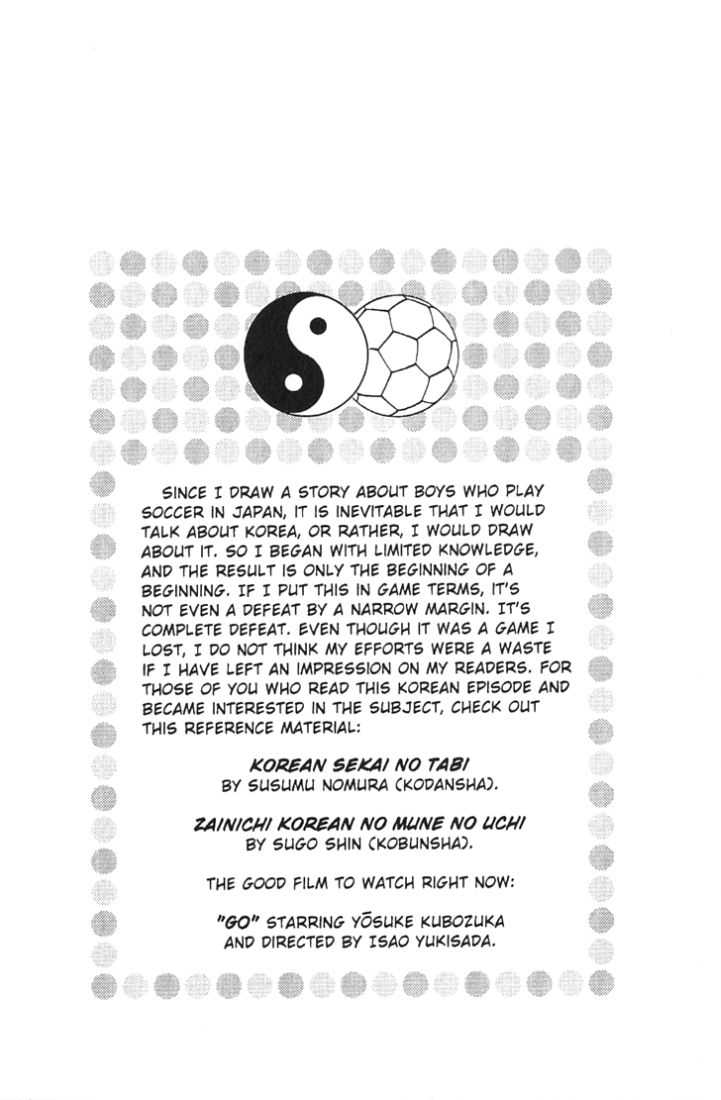 SINCE I DRAW A STORY ABOUT BOYS WHO PLAY SOCCER IN JAPAN, IT IS INEVITABLE THAT I WOULD TALK ABOUT KOREA, OR RATHER, I WOULD DRAW ABOUT IT. SO I BEGAN WITH LIMITED KNOWLEDGE, AND THE RESULT IS ONLY THE BEGINNING OF A BEGINNING. IF I PUT THIS IN GAME TERMS, IT'S NOT EVEN A DEFEAT BY A NARROW MARGIN. IT'S COMPLETE DEFEAT. EVEN THOUGH IT WAS A GAME I LOST, I DO NOT THINK MY EFFORTS WERE A WASTE IF I HAVE LEFT AN IMPRESSION ON MY READERS. FOR THOSE OF YOU WHO READ THIS KOREAN EPISODE AND BECAME INTERESTED IN THE SUBJECT, CHECK OUT THIS REFERENCE MATERIAL:

KOREAN SEKAI NO TABI
BY SUSUMU NOMURA (KODANSHA).

ZAINICHI KOREAN NO MUNE NO UCHI
BY SUGO SHIN (KOBUNSHA).

THE GOOD FILM TO WATCH RIGHT NOW:

"GO" STARRING YŌSUKE KUBOZUKA
AND DIRECTED BY ISAO YUKISADA.